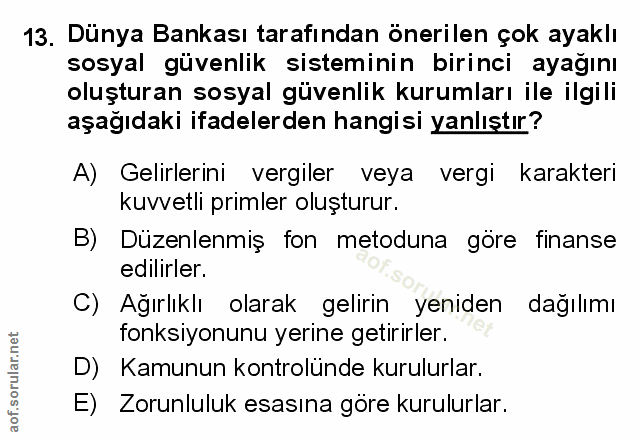 13. Dünya Bankası tarafından önerilen çok ayaklı sosyal güvenlik sisteminin birinci ayağını oluşturan sosyal güvenlik kurumları ile ilgili aşağıdaki ifadelerden hangisi yanlıştır?

A) Gelirlerini vergiler veya vergi karakteri kuvvetli primler oluşturur.

B) Düzenlenmiş fon metoduna göre finanse edilirler.

C) Ağırlıklı olarak gelirin yeniden dağılımı fonksiyonunu yerine getirirler.

D) Kamunun kontrolünde kurulurlar.

E) Zorunluluk esasına göre kurulurlar.

aof.sorular.net